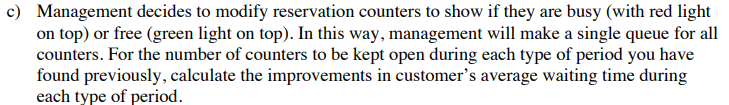 c) Management decides to modify reservation counters to show if they are busy (with red light on top) or free (green light on top). In this way, management will make a single queue for all counters. For the number of counters to be kept open during each type of period you have found previously, calculate the improvements in customer's average waiting time during each type of period.